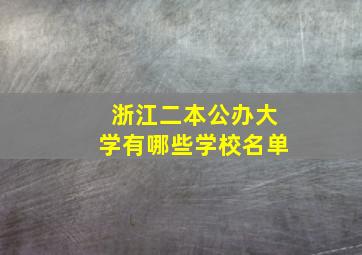 浙江二本公办大学有哪些学校名单